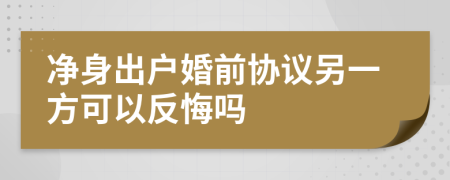 净身出户婚前协议另一方可以反悔吗